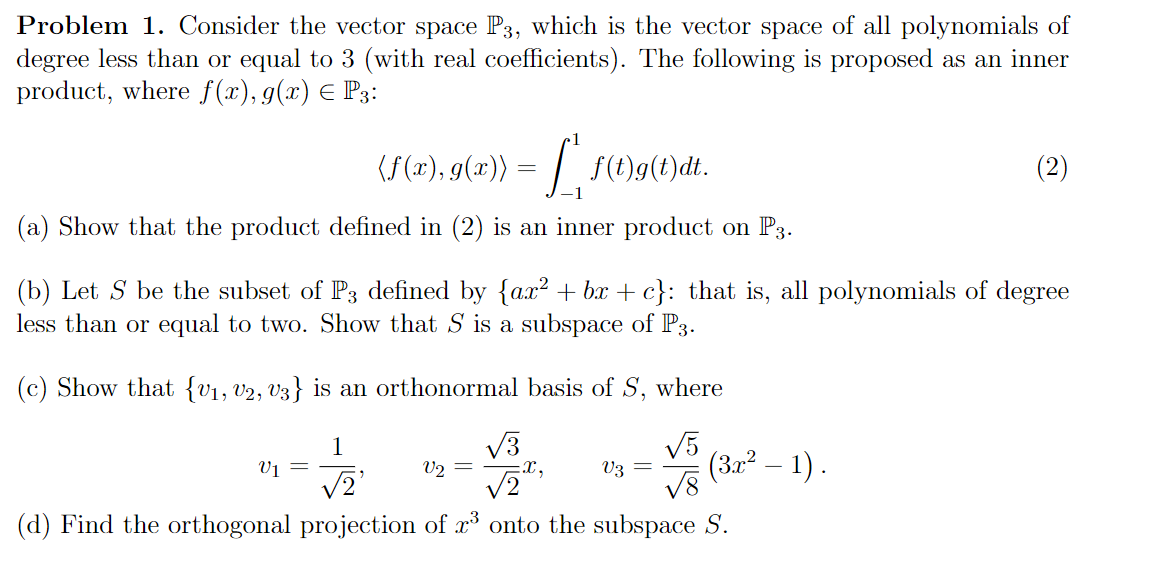 **Problem 1.** Consider the vector space $\mathbb{P}_3$, which is the vector space of all polynomials of degree less than or equal to 3 (with real coefficients). The following is proposed as an inner product, where $f(x), g(x) \in \mathbb{P}_3$:

$$\langle f(x), g(x) \rangle = \int_{-1}^{1} f(t)g(t)dt. \qquad (2)$$

(a) Show that the product defined in (2) is an inner product on $\mathbb{P}_3$.

(b) Let $S$ be the subset of $\mathbb{P}_3$ defined by $\{ax^2 + bx + c\}$: that is, all polynomials of degree less than or equal to two. Show that $S$ is a subspace of $\mathbb{P}_3$.

(c) Show that $\{v_1, v_2, v_3\}$ is an orthonormal basis of $S$, where

$$v_1 = \frac{1}{\sqrt{2}}, \qquad v_2 = \frac{\sqrt{3}}{\sqrt{2}}x, \qquad v_3 = \frac{\sqrt{5}}{\sqrt{8}}\left(3x^2 - 1\right).$$

(d) Find the orthogonal projection of $x^3$ onto the subspace $S$.